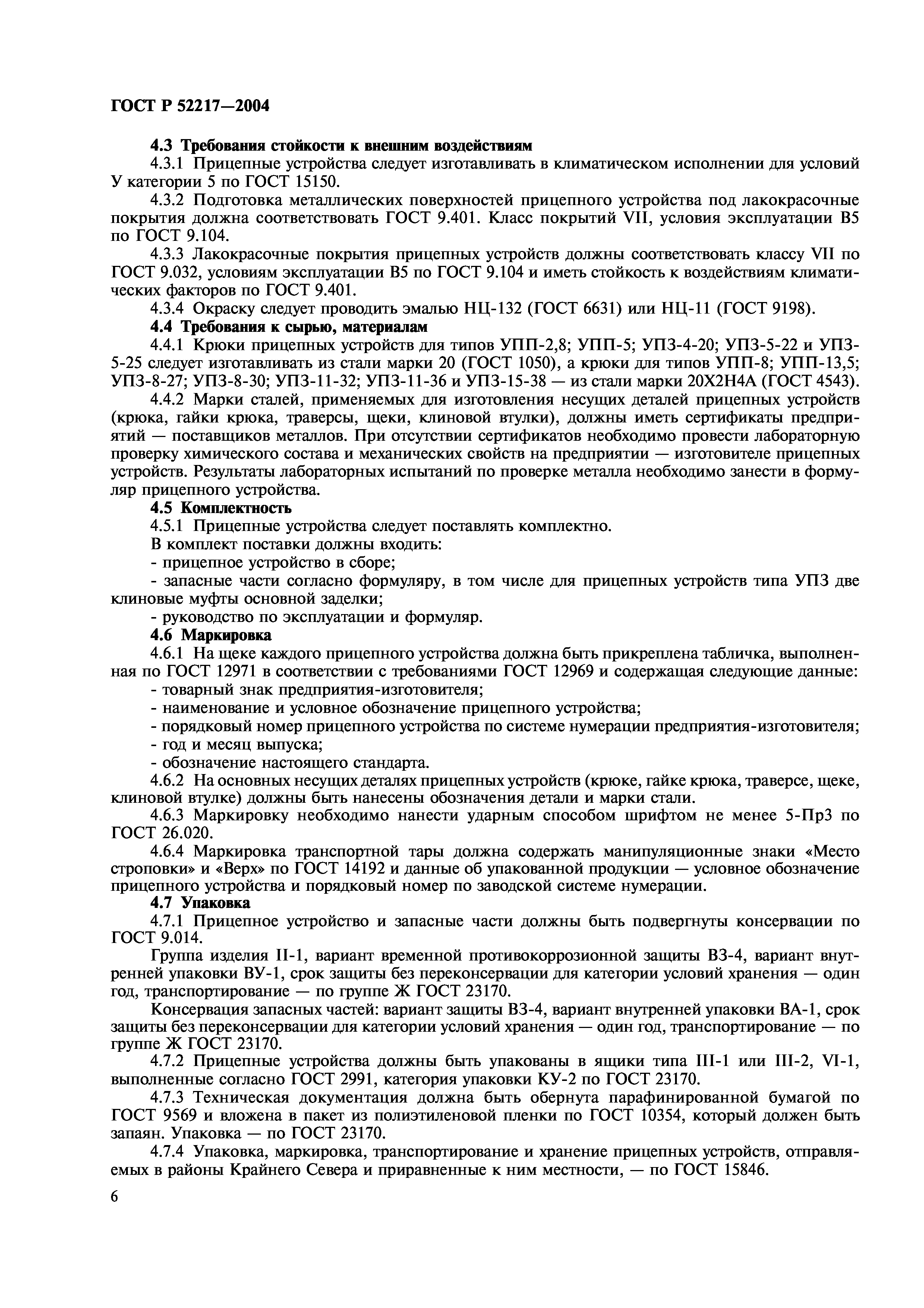 ГОСТ Р 52217—2004

4.3 Требования стойкости к внешним воздействиям

4.3.1 Прицепные устройства следует изготавливать в климатическом исполнении для условий У категории 5 по ГОСТ 15150.

4.3.2 Подготовка металлических поверхностей прицепного устройства под лакокрасочные покрытия должна соответствовать ГОСТ 9.401. Класс покрытий VII, условия эксплуатации В5 по ГОСТ 9.104.

4.3.3 Лакокрасочные покрытия прицепных устройств должны соответствовать классу VII по ГОСТ 9.032, условиям эксплуатации В5 по ГОСТ 9.104 и иметь стойкость к воздействиям климатических факторов по ГОСТ 9.401.

4.3.4 Окраску следует проводить эмалью НЦ-132 (ГОСТ 6631) или НЦ-11 (ГОСТ 9198).

4.4 Требования к сырью, материалам

4.4.1 Крюки прицепных устройств для типов УПП-2,8; УПП-5; УПЗ-4-20; УПЗ-5-22 и УПЗ-5-25 следует изготавливать из стали марки 20 (ГОСТ 1050), а крюки для типов УПП-8; УПП-13,5; УПЗ-8-27; УПЗ-8-30; УПЗ-11-32; УПЗ-11-36 и УПЗ-15-38 — из стали марки 20Х2Н4А (ГОСТ 4543).

4.4.2 Марки сталей, применяемых для изготовления несущих деталей прицепных устройств (крюка, гайки крюка, траверсы, щеки, клиновой втулки), должны иметь сертификаты предприятий — поставщиков металлов. При отсутствии сертификатов необходимо провести лабораторную проверку химического состава и механических свойств на предприятии — изготовителе прицепных устройств. Результаты лабораторных испытаний по проверке металла необходимо занести в формуляр прицепного устройства.

4.5 Комплектность

4.5.1 Прицепные устройства следует поставлять комплектно.

В комплект поставки должны входить:

- прицепное устройство в сборе;

- запасные части согласно формуляру, в том числе для прицепных устройств типа УПЗ две клиновые муфты основной заделки;

- руководство по эксплуатации и формуляр.

4.6 Маркировка

4.6.1 На щеке каждого прицепного устройства должна быть прикреплена табличка, выполненная по ГОСТ 12971 в соответствии с требованиями ГОСТ 12969 и содержащая следующие данные:

- товарный знак предприятия-изготовителя;

- наименование и условное обозначение прицепного устройства;

- порядковый номер прицепного устройства по системе нумерации предприятия-изготовителя;

- год и месяц выпуска;

- обозначение настоящего стандарта.

4.6.2 На основных несущих деталях прицепных устройств (крюке, гайке крюка, траверсе, щеке, клиновой втулке) должны быть нанесены обозначения детали и марки стали.

4.6.3 Маркировку необходимо нанести ударным способом шрифтом не менее 5-Пр3 по ГОСТ 26.020.

4.6.4 Маркировка транспортной тары должна содержать манипуляционные знаки «Место строповки» и «Верх» по ГОСТ 14192 и данные об упакованной продукции — условное обозначение прицепного устройства и порядковый номер по заводской системе нумерации.

4.7 Упаковка

4.7.1 Прицепное устройство и запасные части должны быть подвергнуты консервации по ГОСТ 9.014.

Группа изделия II-1, вариант временной противокоррозионной защиты ВЗ-4, вариант внутренней упаковки ВУ-1, срок защиты без переконсервации для категории условий хранения — один год, транспортирование — по группе Ж ГОСТ 23170.

Консервация запасных частей: вариант защиты ВЗ-4, вариант внутренней упаковки ВА-1, срок защиты без переконсервации для категории условий хранения — один год, транспортирование — по группе Ж ГОСТ 23170.

4.7.2 Прицепные устройства должны быть упакованы в ящики типа III-1 или III-2, VI-1, выполненные согласно ГОСТ 2991, категория упаковки КУ-2 по ГОСТ 23170.

4.7.3 Техническая документация должна быть обернута парафинированной бумагой по ГОСТ 9569 и вложена в пакет из полиэтиленовой пленки по ГОСТ 10354, который должен быть запаян. Упаковка — по ГОСТ 23170.

4.7.4 Упаковка, маркировка, транспортирование и хранение прицепных устройств, отправляемых в районы Крайнего Севера и приравненные к ним местности, — по ГОСТ 15846.

6